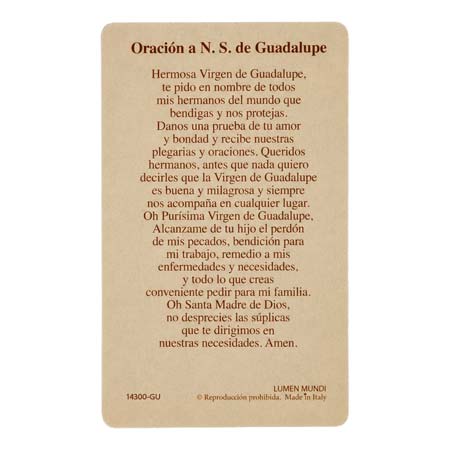 Oración a N. S. de Guadalupe

Hermosa Virgen de Guadalupe, te pido en nombre de todos mis hermanos del mundo que bendigas y nos protejas. Danos una prueba de tu amor y bondad y recibe nuestras plegarias y oraciones. Queridos hermanos, antes que nada quiero decirles que la Virgen de Guadalupe es buena y milagrosa y siempre nos acompaña en cualquier lugar. Oh Purísima Virgen de Guadalupe, Alcanzame de tu hijo el perdón de mis pecados, bendición para mi trabajo, remedio a mis enfermedades y necesidades, y todo lo que creas conveniente pedir para mi familia. Oh Santa Madre de Dios, no desprecies las súplicas que te dirigimos en nuestras necesidades. Amen.

14300-GU

LUMEN MUNDI
© Reproducción prohibida. Made in Italy